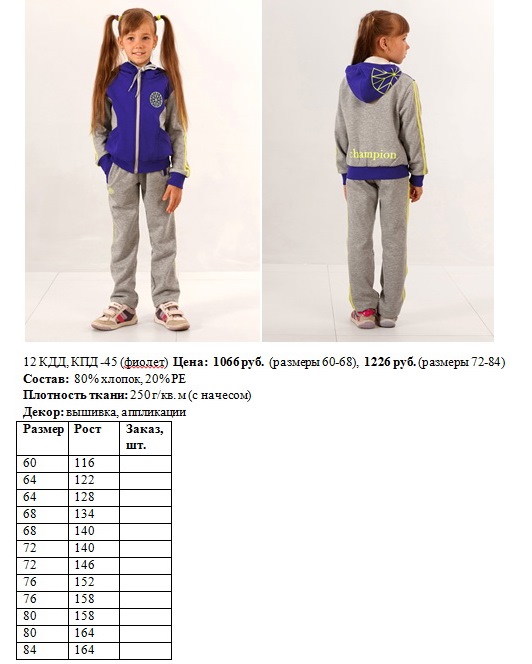 champion

12 КДД, КПД -45 (фиолет) Цена: 1066 руб. (размеры 60-68), 1226 руб. (размеры 72-84)
Состав: 80% хлопок, 20% PE
Плотность ткани: 250 г/кв. м (с начесом)
Декор: вышивка, аппликации

| Размер | Рост | Заказ, шт. |
|---|---|---|
| 60 | 116 | |
| 64 | 122 | |
| 64 | 128 | |
| 68 | 134 | |
| 68 | 140 | |
| 72 | 140 | |
| 72 | 146 | |
| 76 | 152 | |
| 76 | 158 | |
| 80 | 158 | |
| 80 | 164 | |
| 84 | 164 | |